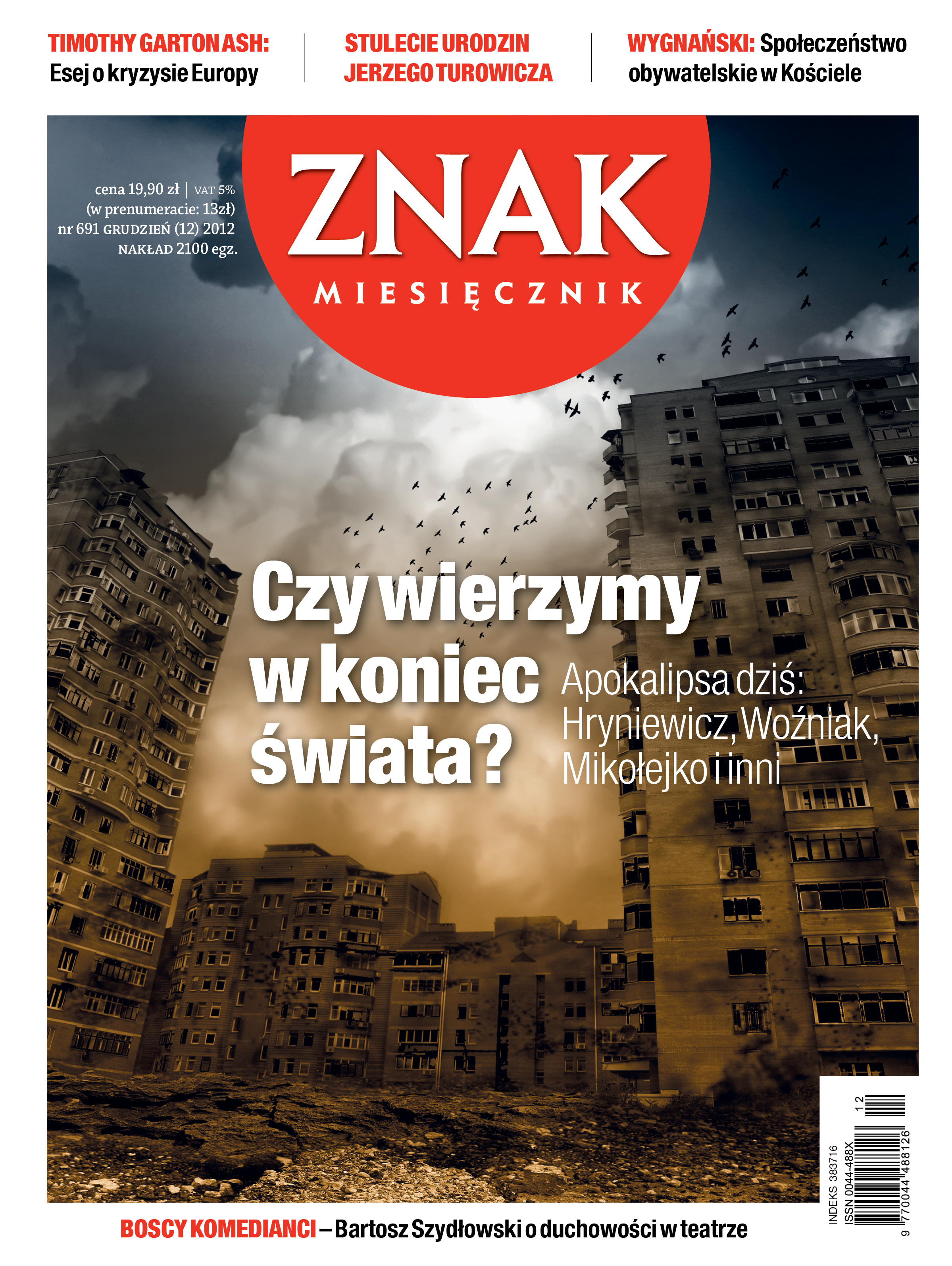 TIMOTHY GARTON ASH:
Esej o kryzysie Europy

STULECIE URODZIN
JERZEGO TUROWICZA

WYGNAŃSKI: Społeczeństwo obywatelskie w Kościele

cena 19,90 zł | VAT 5%
(w prenumeracie: 13zł)
nr 691 GRUDZIEŃ (12) 2012
NAKŁAD 2100 egz.

ZNAK
MIESIĘCZNIK

Czy wierzymy w koniec świata?

Apokalipsa dziś: Hryniewicz, Woźniak, Mikołejko i inni

INDEKS 383716
ISSN 0044-488X
12
9 770044 488126

BOSCY KOMEDIANCI – Bartosz Szydłowski o duchowości w teatrze